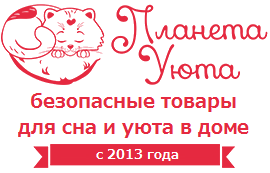 Планета Уюта

безопасные товары для сна и уюта в доме

с 2013 года